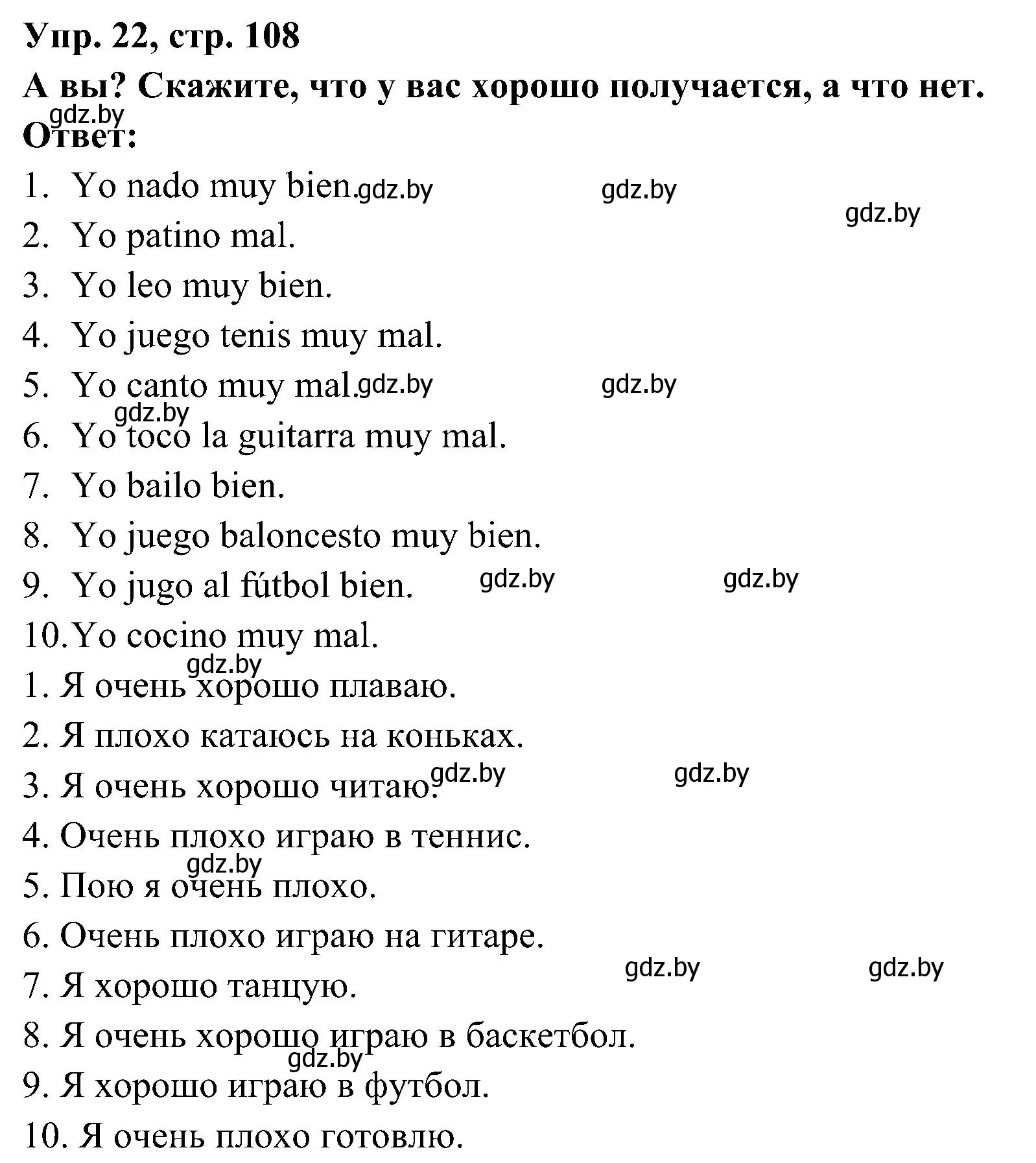 Упр. 22, стр. 108
А вы? Скажите, что у вас хорошо получается, а что нет.
gdz.by
Ответ:
1. Yo nado muy bien. gdz.by gdz.by
gdz.by
2. Yo patino mal.
3. Yo leo muy bien.
4. Yo juego tenis muy mal.
5. Yo canto muy mal. gdz.by gdz.by
gdz.by
6. Yo toco la guitarra muy mal.
7. Yo bailo bien.
8. Yo juego baloncesto muy bien.
9. Yo jugo al fútbol bien. gdz.by gdz.by
10. Yo cocino muy mal.
gdz.by
1. Я очень хорошо плаваю.
2. Я плохо катаюсь на коньках.
3. Я очень хорошо читаю. gdz.by gdz.by
4. Очень плохо играю в теннис.
gdz.by
5. Пою я очень плохо.
6. Очень плохо играю на гитаре.
gdz.by gdz.by
7. Я хорошо танцую.
8. Я очень хорошо играю в баскетбол.
gdz.by
9. Я хорошо играю в футбол.
10. Я очень плохо готовлю.